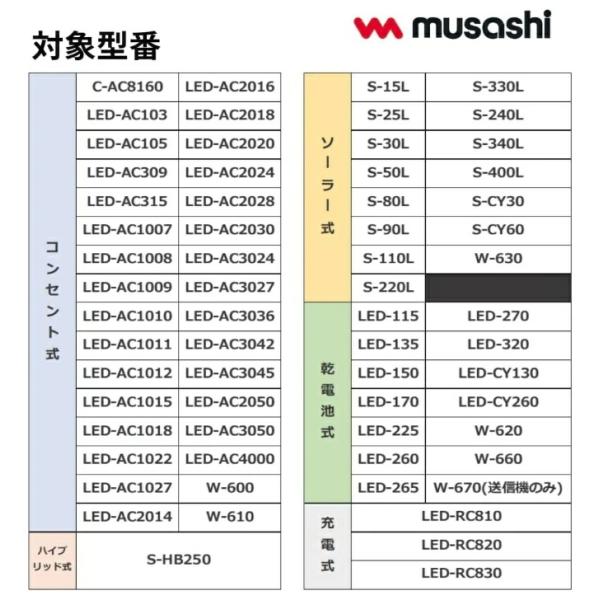 対象型番

musashi

| コンセント式 | C-AC8160 | LED-AC2016 |
|---|---|---|
| | LED-AC103 | LED-AC2018 |
| | LED-AC105 | LED-AC2020 |
| | LED-AC309 | LED-AC2024 |
| | LED-AC315 | LED-AC2028 |
| | LED-AC1007 | LED-AC2030 |
| | LED-AC1008 | LED-AC3024 |
| | LED-AC1009 | LED-AC3027 |
| | LED-AC1010 | LED-AC3036 |
| | LED-AC1011 | LED-AC3042 |
| | LED-AC1012 | LED-AC3045 |
| | LED-AC1015 | LED-AC2050 |
| | LED-AC1018 | LED-AC3050 |
| | LED-AC1022 | LED-AC4000 |
| | LED-AC1027 | W-600 |
| | LED-AC2014 | W-610 |
| ハイブリッド式 | S-HB250 | |

| ソーラー式 | S-15L | S-330L |
|---|---|---|
| | S-25L | S-240L |
| | S-30L | S-340L |
| | S-50L | S-400L |
| | S-80L | S-CY30 |
| | S-90L | S-CY60 |
| | S-110L | W-630 |
| | S-220L | |
| 乾電池式 | LED-115 | LED-270 |
| | LED-135 | LED-320 |
| | LED-150 | LED-CY130 |
| | LED-170 | LED-CY260 |
| | LED-225 | W-620 |
| | LED-260 | W-660 |
| | LED-265 | W-670(送信機のみ) |
| 充電式 | LED-RC810 | |
| | LED-RC820 | |
| | LED-RC830 | |